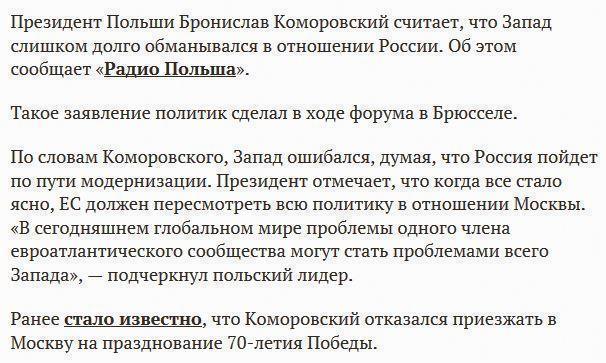 Президент Польши Бронислав Коморовский считает, что Запад слишком долго обманывался в отношении России. Об этом сообщает «Радио Польша».

Такое заявление политик сделал в ходе форума в Брюсселе.

По словам Коморовского, Запад ошибался, думая, что Россия пойдет по пути модернизации. Президент отмечает, что когда все стало ясно, ЕС должен пересмотреть всю политику в отношении Москвы. «В сегодняшнем глобальном мире проблемы одного члена евроатлантического сообщества могут стать проблемами всего Запада», — подчеркнул польский лидер.

Ранее стало известно, что Коморовский отказался приезжать в Москву на празднование 70-летия Победы.